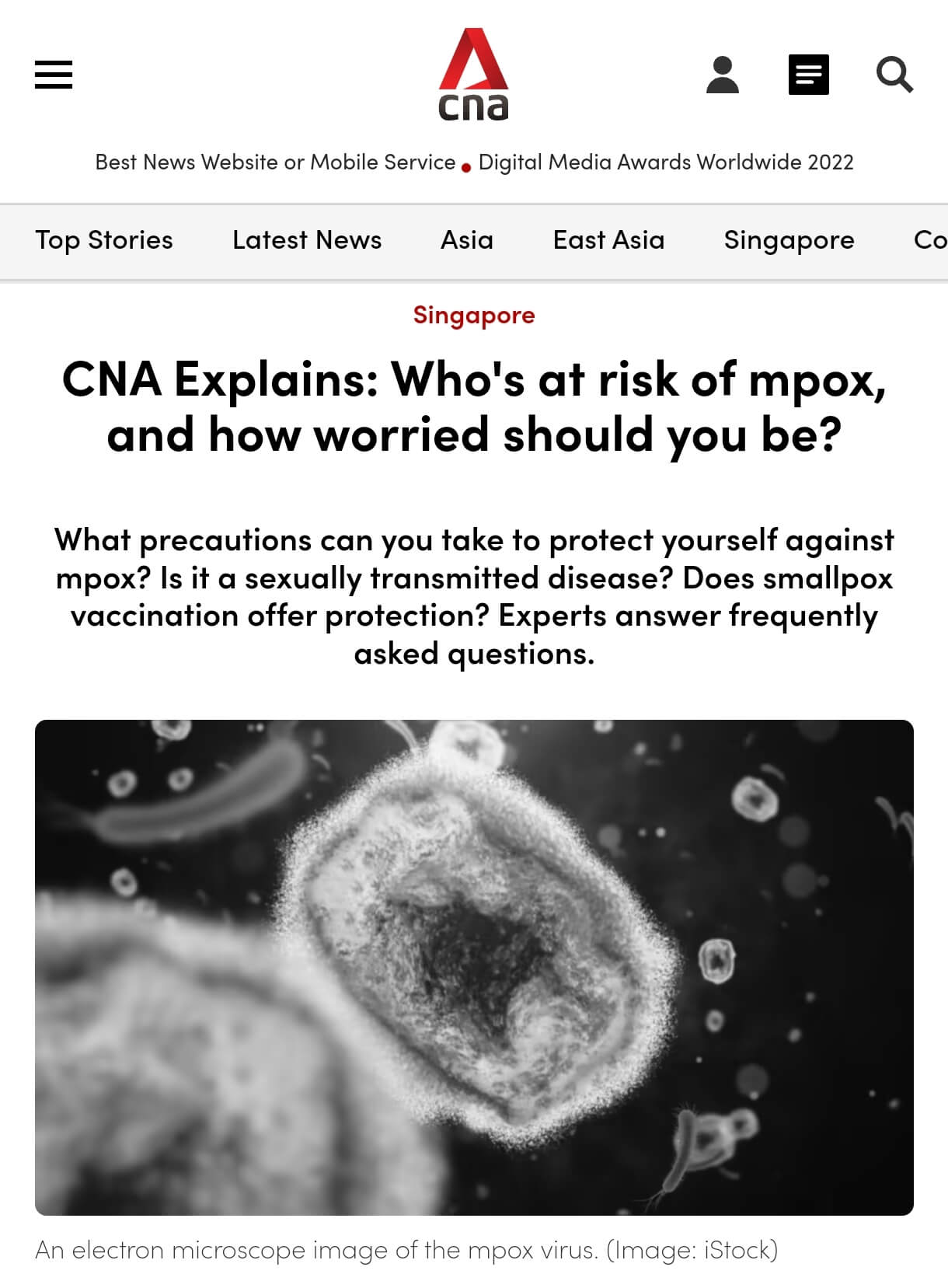 cna

Best News Website or Mobile Service • Digital Media Awards Worldwide 2022

Top Stories Latest News Asia East Asia Singapore Co

Singapore

CNA Explains: Who's at risk of mpox, and how worried should you be?

What precautions can you take to protect yourself against mpox? Is it a sexually transmitted disease? Does smallpox vaccination offer protection? Experts answer frequently asked questions.

An electron microscope image of the mpox virus. (Image: iStock)